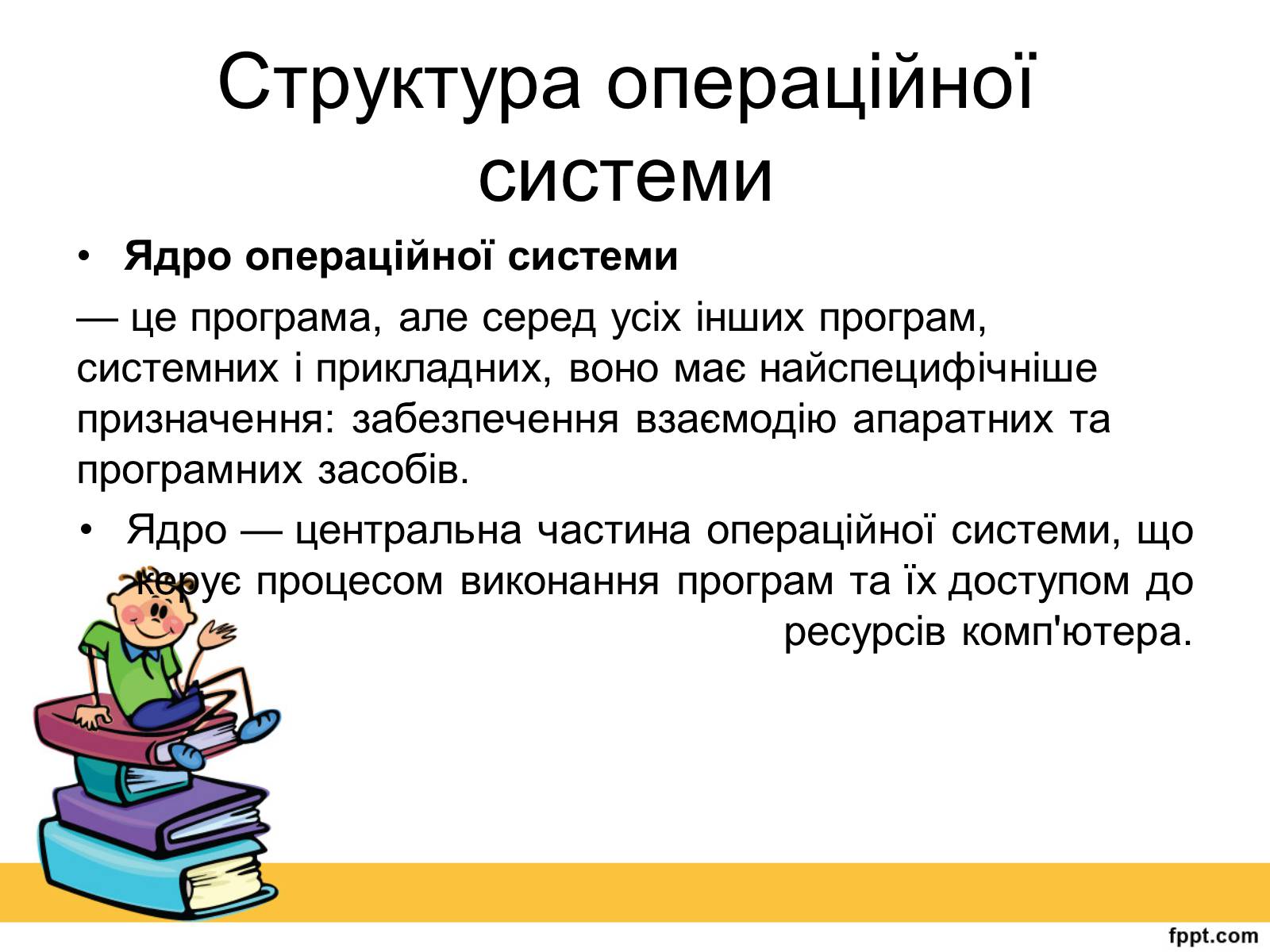 Структура операційної системи

• Ядро операційної системи

— це програма, але серед усіх інших програм, системних і прикладних, воно має найспецифічніше призначення: забезпечення взаємодію апаратних та програмних засобів.

• Ядро — центральна частина операційної системи, що керує процесом виконання програм та їх доступом до ресурсів комп'ютера.

fppt.com